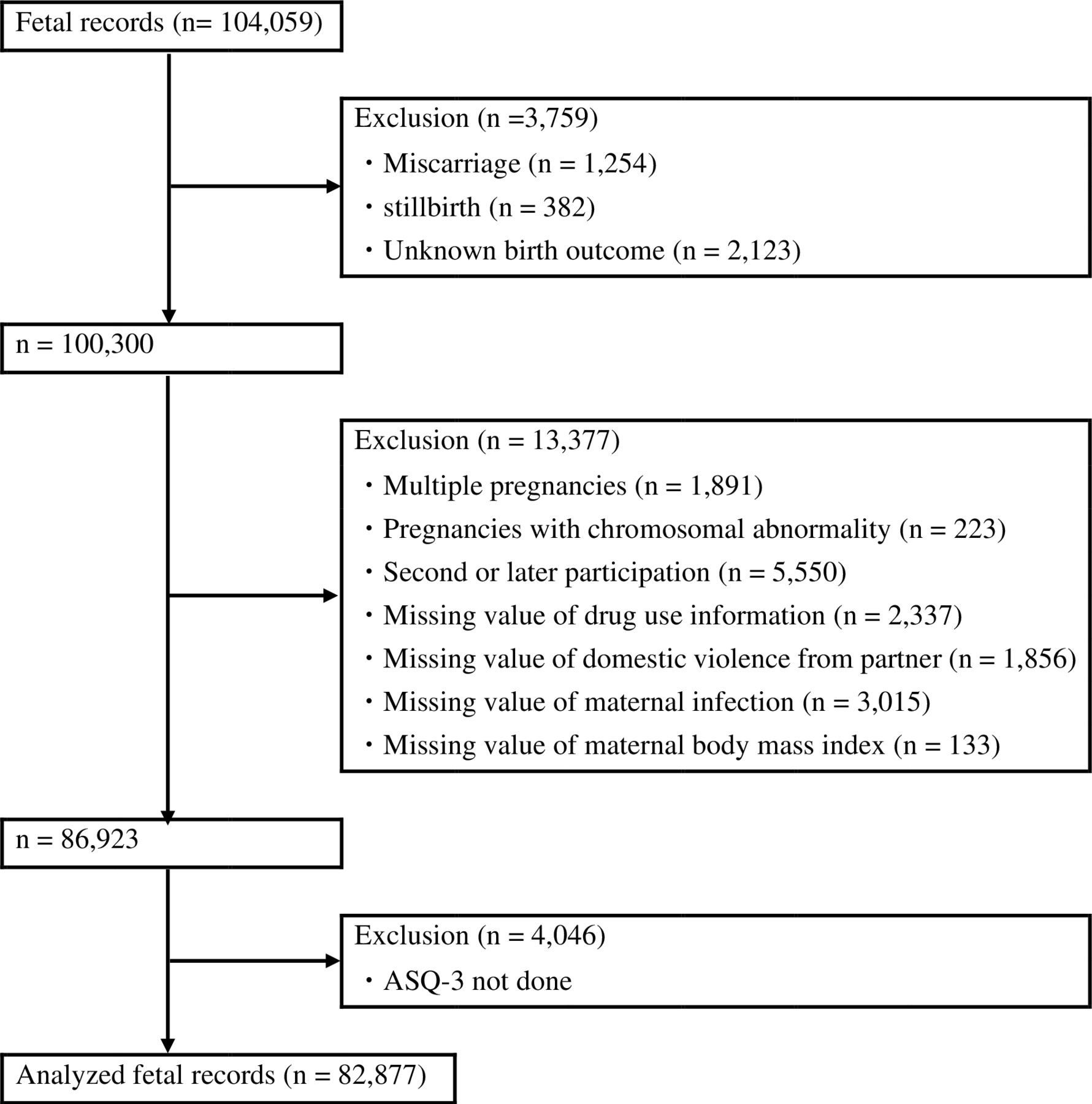 Fetal records (n= 104,059)

Exclusion (n =3,759)
・Miscarriage (n = 1,254)
・stillbirth (n = 382)
・Unknown birth outcome (n = 2,123)

n = 100,300

Exclusion (n = 13,377)
・Multiple pregnancies (n = 1,891)
・Pregnancies with chromosomal abnormality (n = 223)
・Second or later participation (n = 5,550)
・Missing value of drug use information (n = 2,337)
・Missing value of domestic violence from partner (n = 1,856)
・Missing value of maternal infection (n = 3,015)
・Missing value of maternal body mass index (n = 133)

n = 86,923

Exclusion (n = 4,046)
・ASQ-3 not done

Analyzed fetal records (n = 82,877)